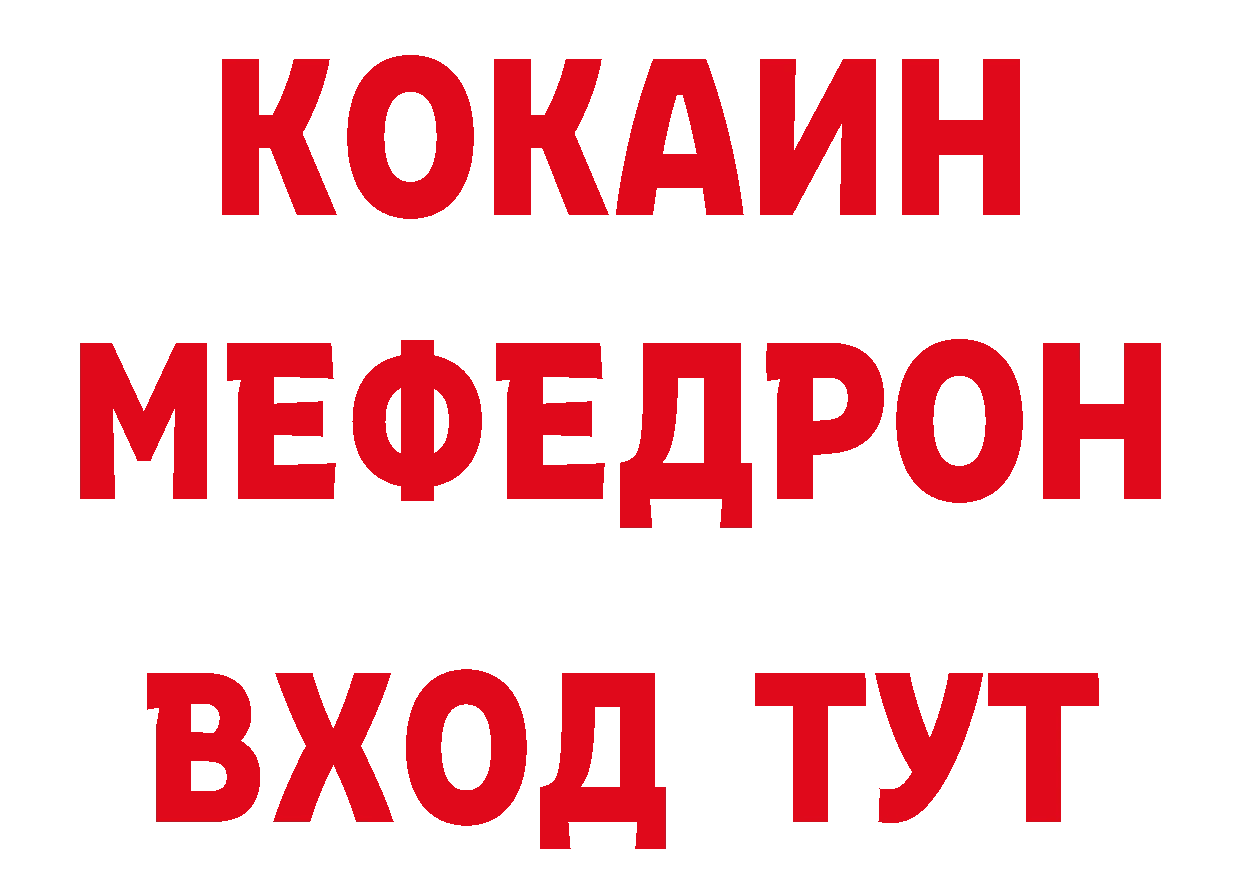 КОКАИН
МЕФЕДРОН
ВХОД ТУТ